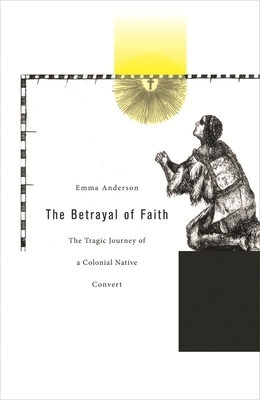 Emma Anderson

The Betrayal of Faith

The Tragic Journey of a Colonial Native Convert